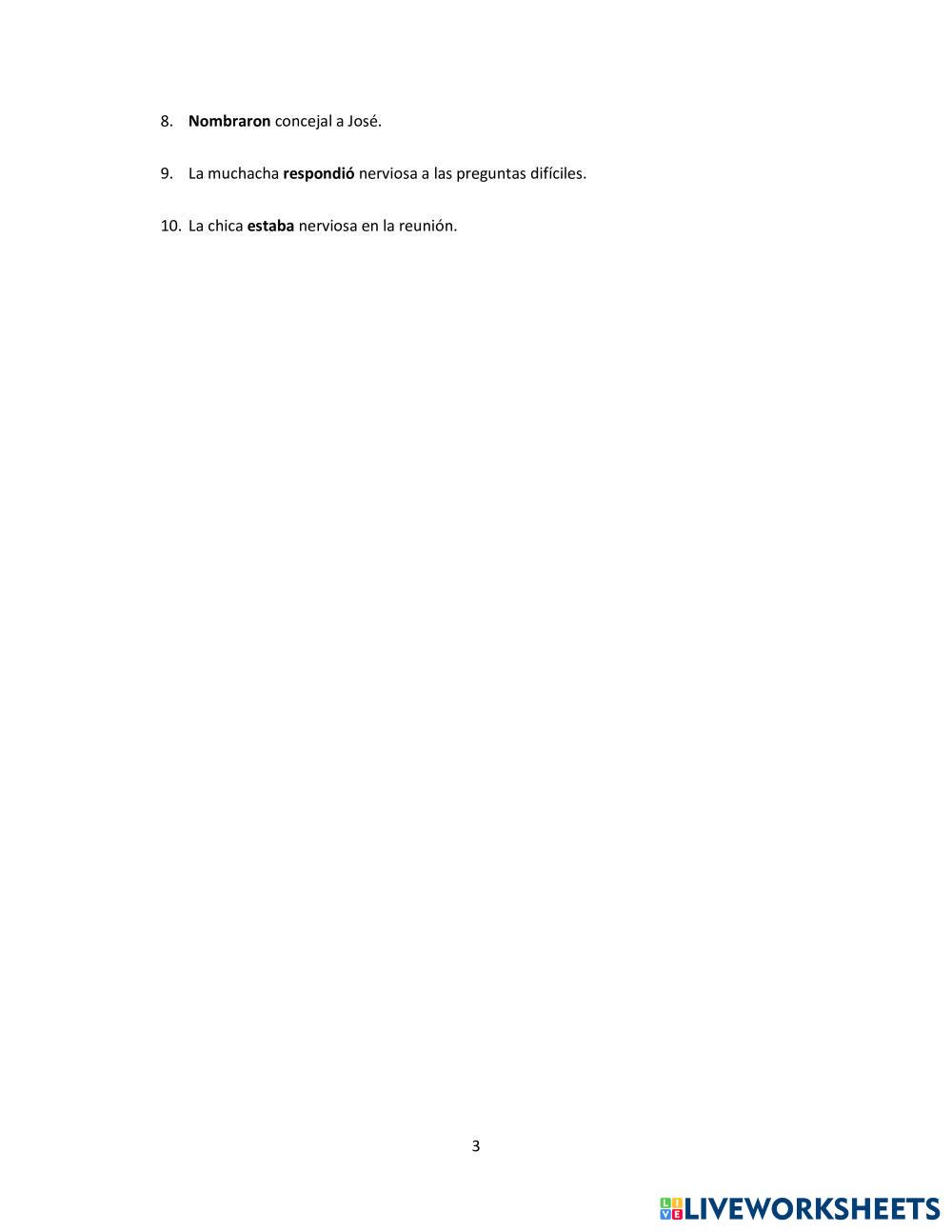 8. Nombraron concejal a José.

9. La muchacha respondió nerviosa a las preguntas difíciles.

10. La chica estaba nerviosa en la reunión.

3

LIVEWORKSHEETS